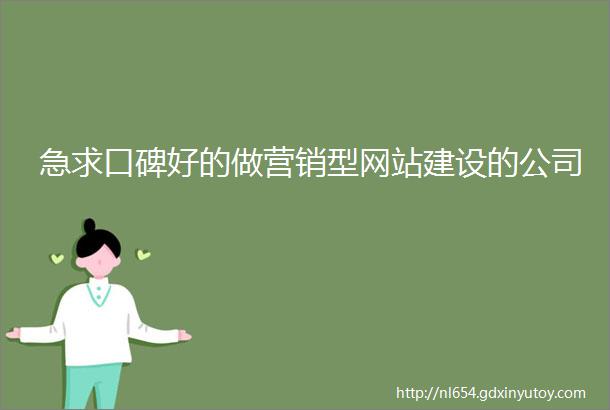 急求口碑好的做营销型网站建设的公司

http://nl654.gdxinyutoy.com